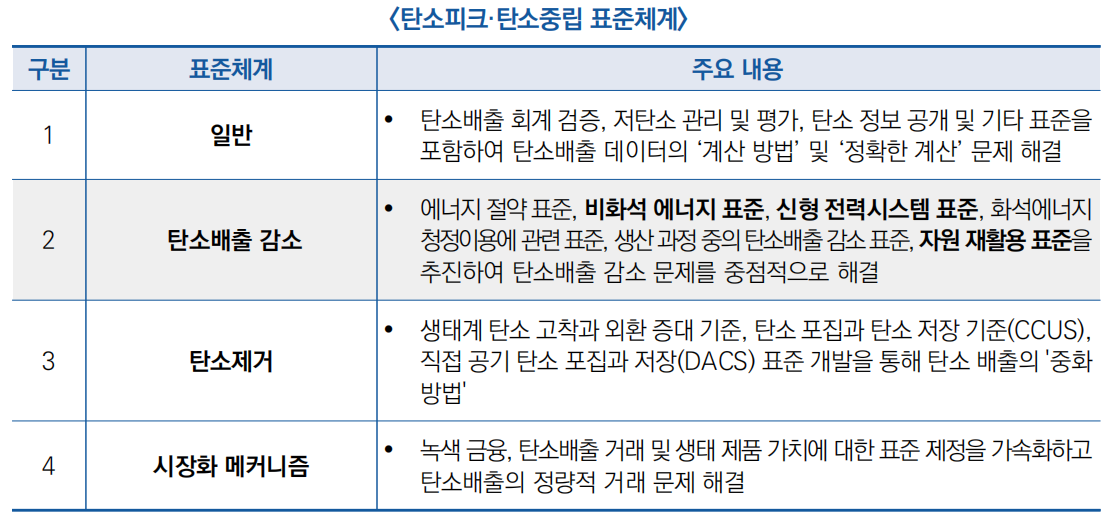 〈탄소피크·탄소중립 표준체계〉

| 구분 | 표준체계 | 주요 내용 |
|---|---|---|
| 1 | 일반 | • 탄소배출 회계 검증, 저탄소 관리 및 평가, 탄소 정보 공개 및 기타 표준을 포함하여 탄소배출 데이터의 '계산 방법' 및 '정확한 계산' 문제 해결 |
| 2 | 탄소배출 감소 | • 에너지 절약 표준, 비화석 에너지 표준, 신형 전력시스템 표준, 화석에너지 청정이용에 관련 표준, 생산 과정 중의 탄소배출 감소 표준, 자원 재활용 표준을 추진하여 탄소배출 감소 문제를 중점적으로 해결 |
| 3 | 탄소제거 | • 생태계 탄소 고착과 외환 증대 기준, 탄소 포집과 탄소 저장 기준(CCUS), 직접 공기 탄소 포집과 저장(DACS) 표준 개발을 통해 탄소 배출의 '중화 방법' |
| 4 | 시장화 메커니즘 | • 녹색 금융, 탄소배출 거래 및 생태 제품 가치에 대한 표준 제정을 가속화하고 탄소배출의 정량적 거래 문제 해결 |